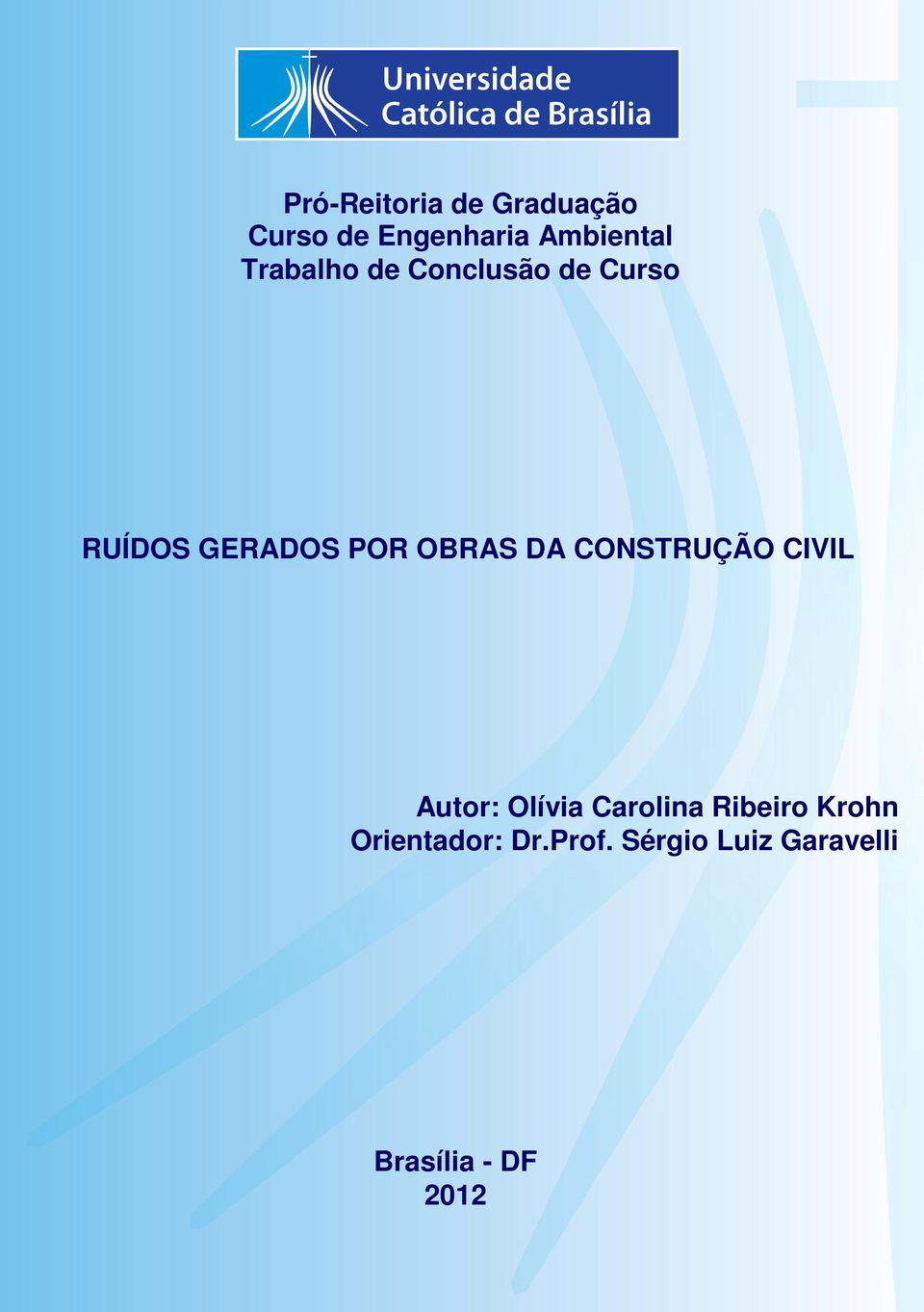 Universidade Católica de Brasília

Pró-Reitoria de Graduação
Curso de Engenharia Ambiental
Trabalho de Conclusão de Curso

RUÍDOS GERADOS POR OBRAS DA CONSTRUÇÃO CIVIL

Autor: Olívia Carolina Ribeiro Krohn
Orientador: Dr.Prof. Sérgio Luiz Garavelli

Brasília - DF
2012